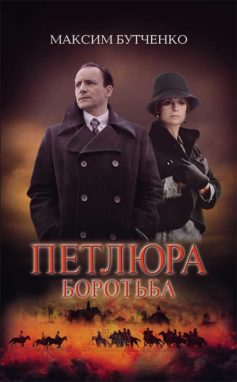 МАКСИМ БУТЧЕНКО

ПЕТЛЮРА
БОРОТЬБА